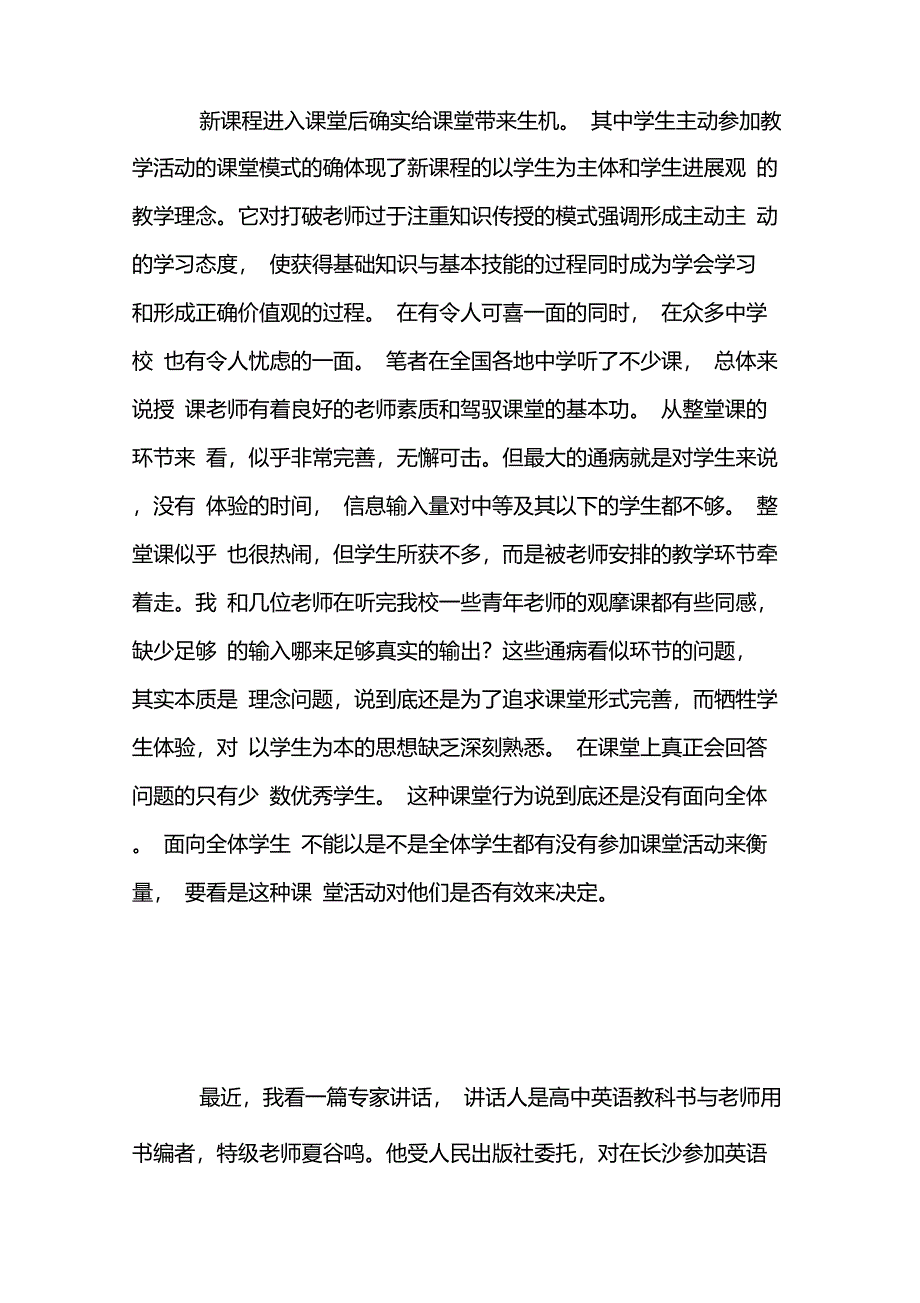 新课程进入课堂后确实给课堂带来生机。 其中学生主动参加教学活动的课堂模式的确体现了新课程的以学生为主体和学生进展观 的教学理念。它对打破老师过于注重知识传授的模式强调形成主动主 动的学习态度， 使获得基础知识与基本技能的过程同时成为学会学习和形成正确价值观的过程。 在有令人可喜一面的同时， 在众多中学校 也有令人忧虑的一面。 笔者在全国各地中学听了不少课， 总体来说授 课老师有着良好的老师素质和驾驭课堂的基本功。 从整堂课的环节来 看，似乎非常完善，无懈可击。但最大的通病就是对学生来说，没有 体验的时间， 信息输入量对中等及其以下的学生都不够。 整堂课似乎 也很热闹，但学生所获不多，而是被老师安排的教学环节牵着走。我 和几位老师在听完我校一些青年老师的观摩课都有些同感，缺少足够 的输入哪来足够真实的输出？这些通病看似环节的问题，其实本质是 理念问题，说到底还是为了追求课堂形式完善，而牺牲学生体验，对 以学生为本的思想缺乏深刻熟悉。 在课堂上真正会回答问题的只有少 数优秀学生。 这种课堂行为说到底还是没有面向全体。 面向全体学生 不能以是不是全体学生都有没有参加课堂活动来衡量， 要看是这种课 堂活动对他们是否有效来决定。

最近，我看一篇专家讲话， 讲话人是高中英语教科书与老师用书编者，特级老师夏谷鸣。他受人民出版社委托，对在长沙参加英语